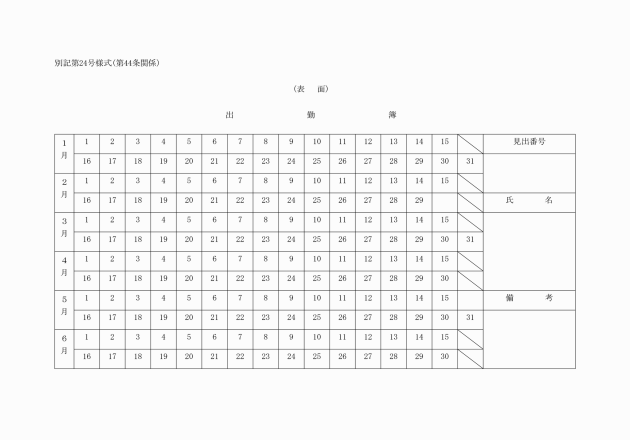 別記第24号様式(第44条関係)

(表　面)

出　勤　簿

| 1月 | 1 | 2 | 3 | 4 | 5 | 6 | 7 | 8 | 9 | 10 | 11 | 12 | 13 | 14 | 15 | | 見出番号 |
|---|---|---|---|---|---|---|---|---|---|---|---|---|---|---|---|---|---|
| | 16 | 17 | 18 | 19 | 20 | 21 | 22 | 23 | 24 | 25 | 26 | 27 | 28 | 29 | 30 | 31 | |
| 2月 | 1 | 2 | 3 | 4 | 5 | 6 | 7 | 8 | 9 | 10 | 11 | 12 | 13 | 14 | 15 | | |
| | 16 | 17 | 18 | 19 | 20 | 21 | 22 | 23 | 24 | 25 | 26 | 27 | 28 | 29 | | | 氏　名 |
| 3月 | 1 | 2 | 3 | 4 | 5 | 6 | 7 | 8 | 9 | 10 | 11 | 12 | 13 | 14 | 15 | | |
| | 16 | 17 | 18 | 19 | 20 | 21 | 22 | 23 | 24 | 25 | 26 | 27 | 28 | 29 | 30 | 31 | |
| 4月 | 1 | 2 | 3 | 4 | 5 | 6 | 7 | 8 | 9 | 10 | 11 | 12 | 13 | 14 | 15 | | |
| | 16 | 17 | 18 | 19 | 20 | 21 | 22 | 23 | 24 | 25 | 26 | 27 | 28 | 29 | 30 | | |
| 5月 | 1 | 2 | 3 | 4 | 5 | 6 | 7 | 8 | 9 | 10 | 11 | 12 | 13 | 14 | 15 | | 備　考 |
| | 16 | 17 | 18 | 19 | 20 | 21 | 22 | 23 | 24 | 25 | 26 | 27 | 28 | 29 | 30 | 31 | |
| 6月 | 1 | 2 | 3 | 4 | 5 | 6 | 7 | 8 | 9 | 10 | 11 | 12 | 13 | 14 | 15 | | |
| | 16 | 17 | 18 | 19 | 20 | 21 | 22 | 23 | 24 | 25 | 26 | 27 | 28 | 29 | 30 | | |